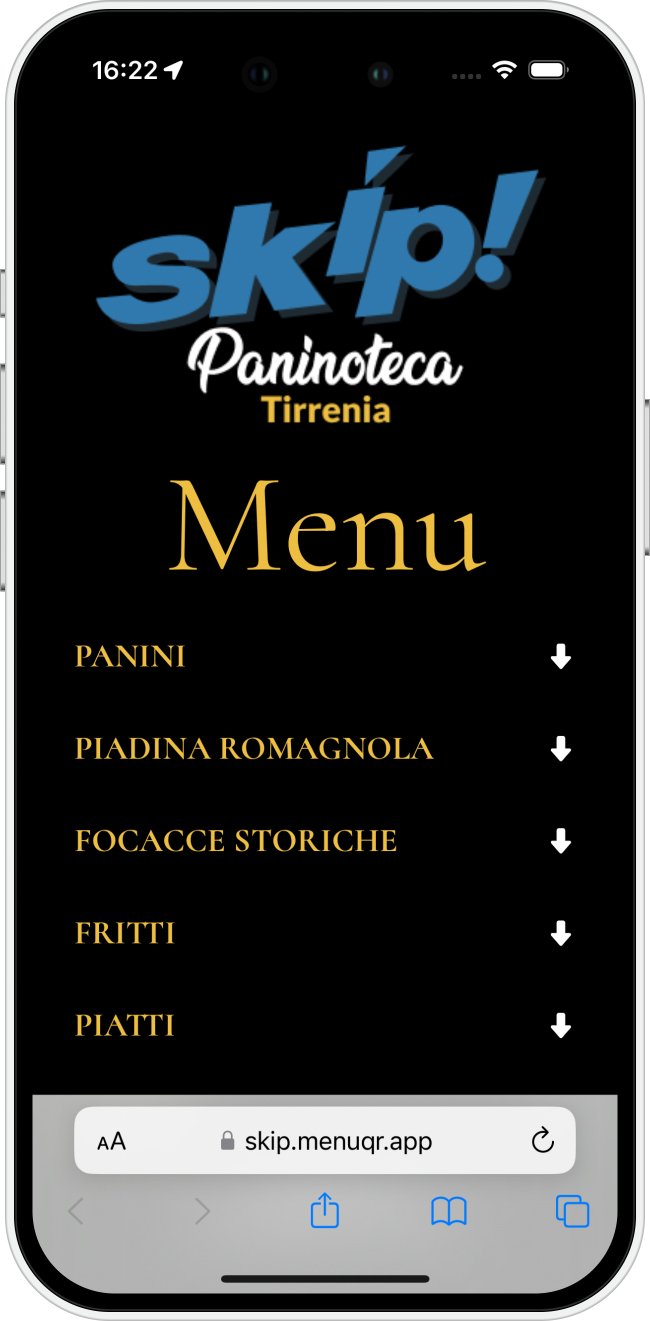 16:22

skip!
Paninoteca
Tirrenia

Menu

PANINI

PIADINA ROMAGNOLA

FOCACCE STORICHE

FRITTI

PIATTI

AA skip.menuqr.app